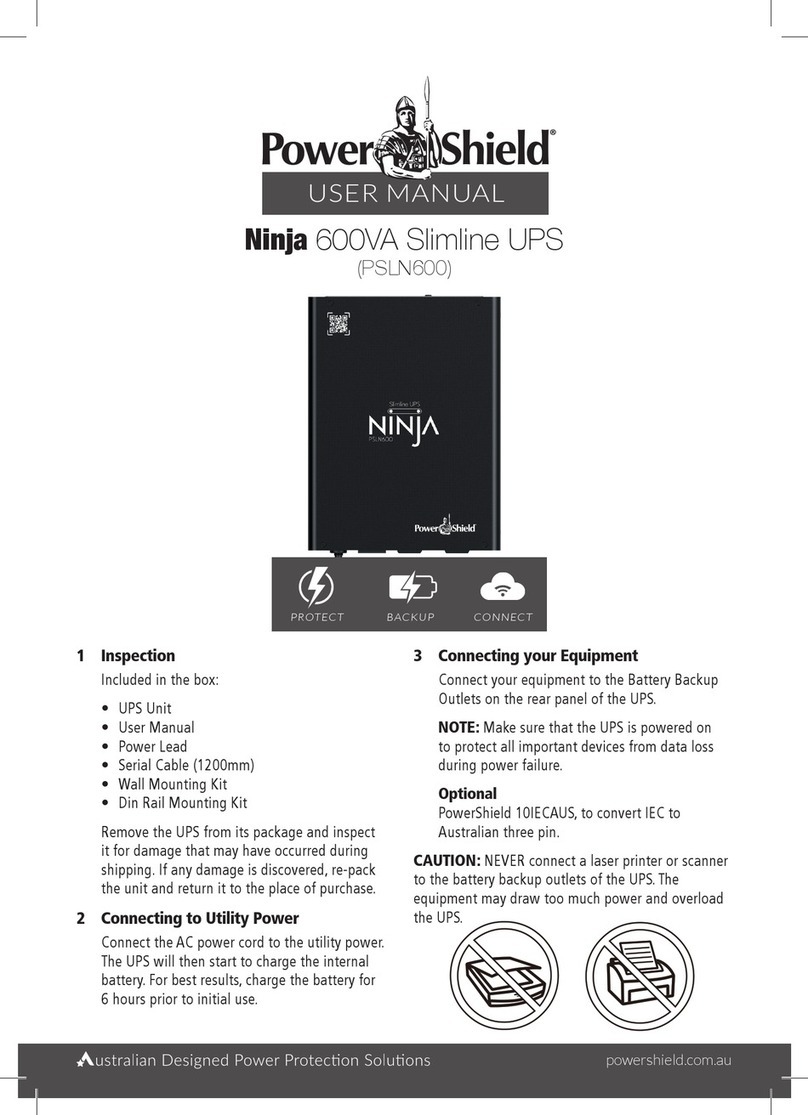 PowerShield®
USER MANUAL

Ninja 600VA Slimline UPS
(PSLN600)

Slimline UPS
NINJA
PSLN600

PowerShield

PROTECT BACKUP CONNECT

1 Inspection

Included in the box:

• UPS Unit
• User Manual
• Power Lead
• Serial Cable (1200mm)
• Wall Mounting Kit
• Din Rail Mounting Kit

Remove the UPS from its package and inspect it for damage that may have occurred during shipping. If any damage is discovered, re-pack the unit and return it to the place of purchase.

2 Connecting to Utility Power

Connect the AC power cord to the utility power. The UPS will then start to charge the internal battery. For best results, charge the battery for 6 hours prior to initial use.

3 Connecting your Equipment

Connect your equipment to the Battery Backup Outlets on the rear panel of the UPS.

NOTE: Make sure that the UPS is powered on to protect all important devices from data loss during power failure.

Optional
PowerShield 10IECAUS, to convert IEC to Australian three pin.

CAUTION: NEVER connect a laser printer or scanner to the battery backup outlets of the UPS. The equipment may draw too much power and overload the UPS.

Australian Designed Power Protection Solutions powershield.com.au